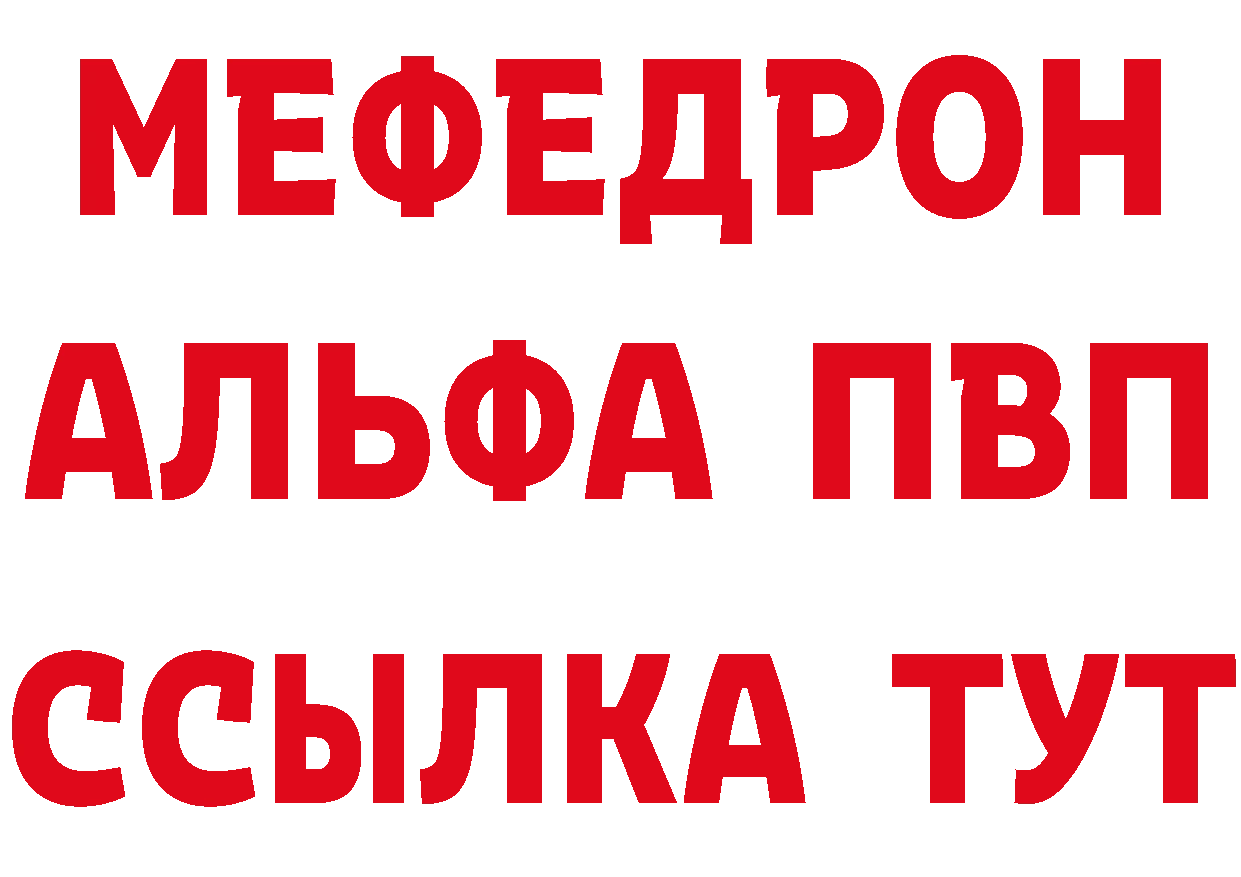 МЕФЕДРОН
АЛЬФА ПВП
ССЫЛКА ТУТ